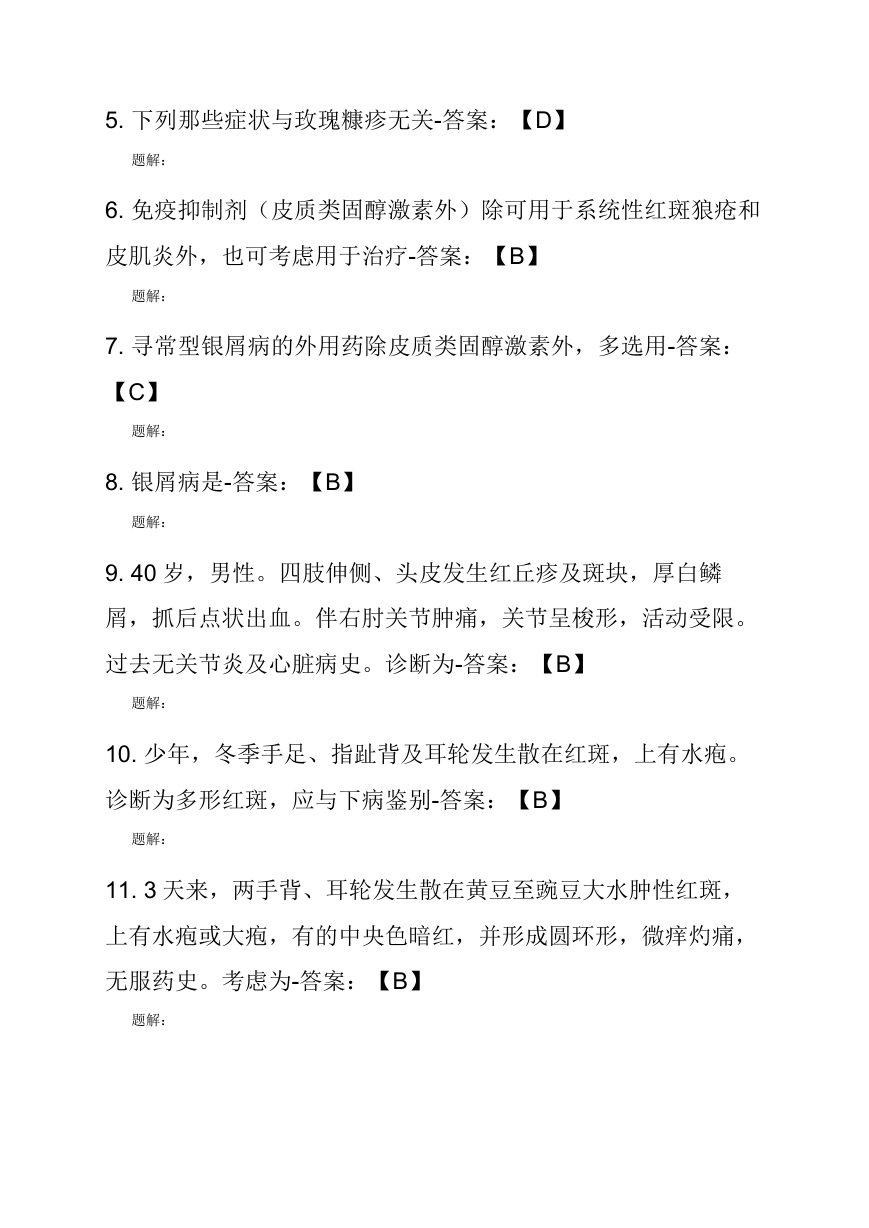 5. 下列那些症状与玫瑰糠疹无关-答案：【D】

题解：

6. 免疫抑制剂（皮质类固醇激素外）除可用于系统性红斑狼疮和皮肌炎外，也可考虑用于治疗-答案：【B】

题解：

7. 寻常型银屑病的外用药除皮质类固醇激素外，多选用-答案：【C】

题解：

8. 银屑病是-答案：【B】

题解：

9. 40 岁，男性。四肢伸侧、头皮发生红丘疹及斑块，厚白鳞屑，抓后点状出血。伴右肘关节肿痛，关节呈梭形，活动受限。过去无关节炎及心脏病史。诊断为-答案：【B】

题解：

10. 少年，冬季手足、指趾背及耳轮发生散在红斑，上有水疱。诊断为多形红斑，应与下病鉴别-答案：【B】

题解：

11. 3 天来，两手背、耳轮发生散在黄豆至豌豆大水肿性红斑，上有水疱或大疱，有的中央色暗红，并形成圆环形，微痒灼痛，无服药史。考虑为-答案：【B】

题解：